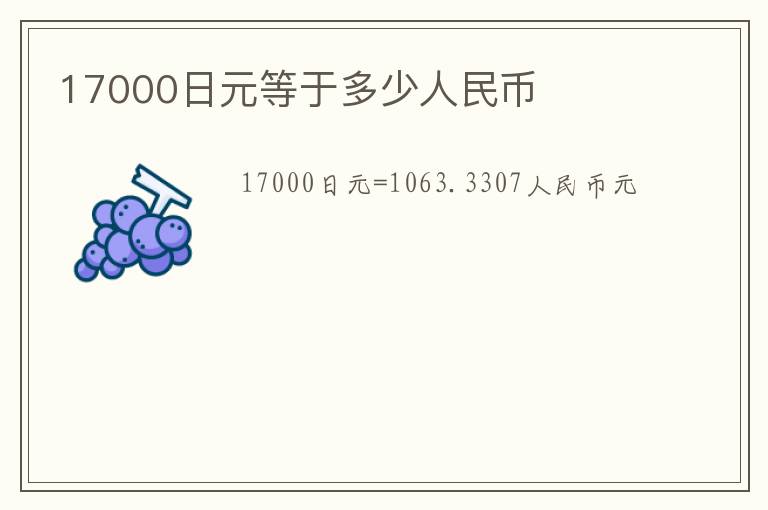 17000日元等于多少人民币

17000日元=1063.3307人民币元